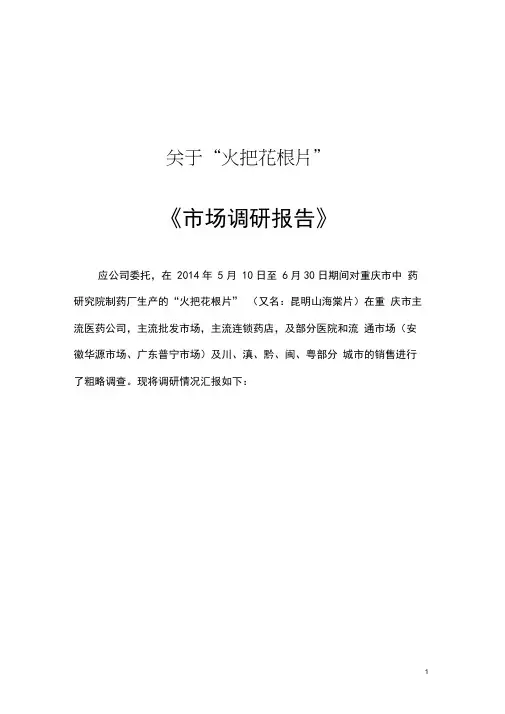 关于“火把花根片”

《市场调研报告》

应公司委托，在 2014 年 5 月 10 日至 6 月 30 日期间对重庆市中 药研究院制药厂生产的“火把花根片” （又名：昆明山海棠片）在重 庆市主流医药公司，主流批发市场，主流连锁药店，及部分医院和流 通市场（安徽华源市场、广东普宁市场）及川、滇、黔、闽、粤部分 城市的销售进行了粗略调查。现将调研情况汇报如下：

1